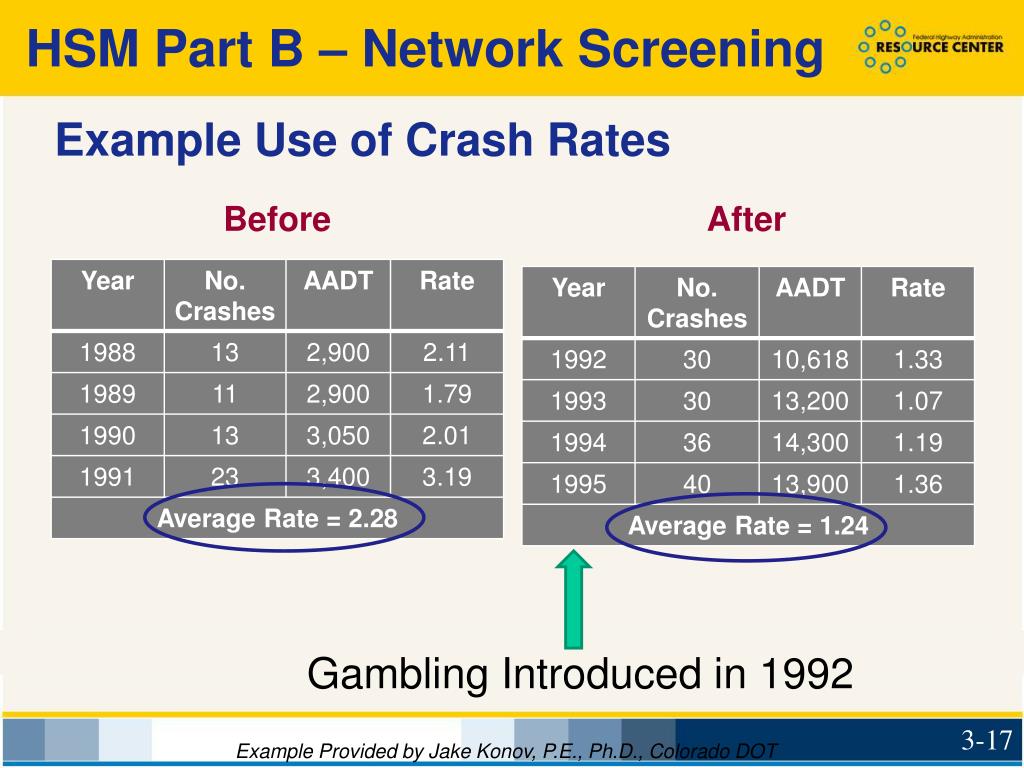 HSM Part B – Network Screening

Federal Highway Administration RESOURCE CENTER

Example Use of Crash Rates

Before

| Year | No. Crashes | AADT | Rate |
|---|---|---|---|
| 1988 | 13 | 2,900 | 2.11 |
| 1989 | 11 | 2,900 | 1.79 |
| 1990 | 13 | 3,050 | 2.01 |
| 1991 | 23 | 3,400 | 3.19 |
| Average Rate = 2.28 | | | |

After

| Year | No. Crashes | AADT | Rate |
|---|---|---|---|
| 1992 | 30 | 10,618 | 1.33 |
| 1993 | 30 | 13,200 | 1.07 |
| 1994 | 36 | 14,300 | 1.19 |
| 1995 | 40 | 13,900 | 1.36 |
| Average Rate = 1.24 | | | |

Gambling Introduced in 1992

Example Provided by Jake Konov, P.E., Ph.D., Colorado DOT

3-17